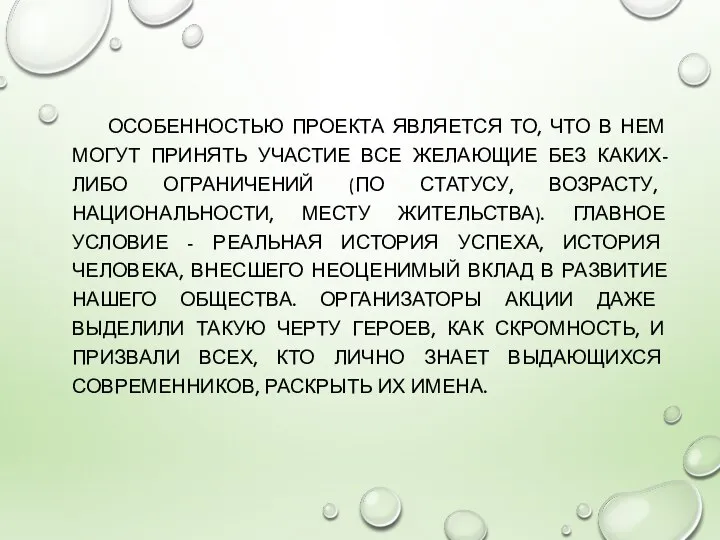 ОСОБЕННОСТЬЮ ПРОЕКТА ЯВЛЯЕТСЯ ТО, ЧТО В НЕМ МОГУТ ПРИНЯТЬ УЧАСТИЕ ВСЕ ЖЕЛАЮЩИЕ БЕЗ КАКИХ-ЛИБО ОГРАНИЧЕНИЙ (ПО СТАТУСУ, ВОЗРАСТУ, НАЦИОНАЛЬНОСТИ, МЕСТУ ЖИТЕЛЬСТВА). ГЛАВНОЕ УСЛОВИЕ - РЕАЛЬНАЯ ИСТОРИЯ УСПЕХА, ИСТОРИЯ ЧЕЛОВЕКА, ВНЕСШЕГО НЕОЦЕНИМЫЙ ВКЛАД В РАЗВИТИЕ НАШЕГО ОБЩЕСТВА. ОРГАНИЗАТОРЫ АКЦИИ ДАЖЕ ВЫДЕЛИЛИ ТАКУЮ ЧЕРТУ ГЕРОЕВ, КАК СКРОМНОСТЬ, И ПРИЗВАЛИ ВСЕХ, КТО ЛИЧНО ЗНАЕТ ВЫДАЮЩИХСЯ СОВРЕМЕННИКОВ, РАСКРЫТЬ ИХ ИМЕНА.